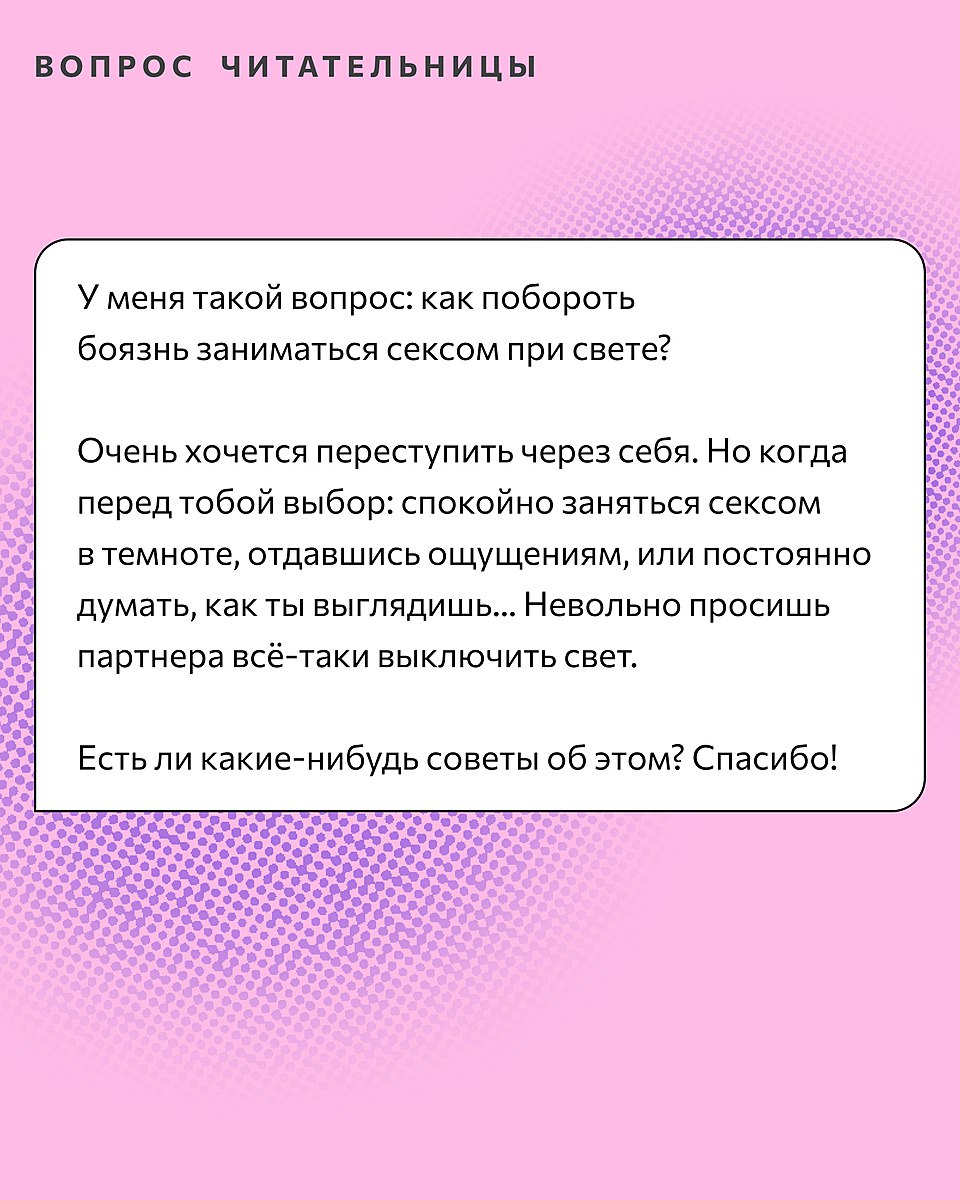 ВОПРОС ЧИТАТЕЛЬНИЦЫ

У меня такой вопрос: как побороть боязнь заниматься сексом при свете?

Очень хочется переступить через себя. Но когда перед тобой выбор: спокойно заняться сексом в темноте, отдавшись ощущениям, или постоянно думать, как ты выглядишь... Невольно просишь партнера всё-таки выключить свет.

Есть ли какие-нибудь советы об этом? Спасибо!